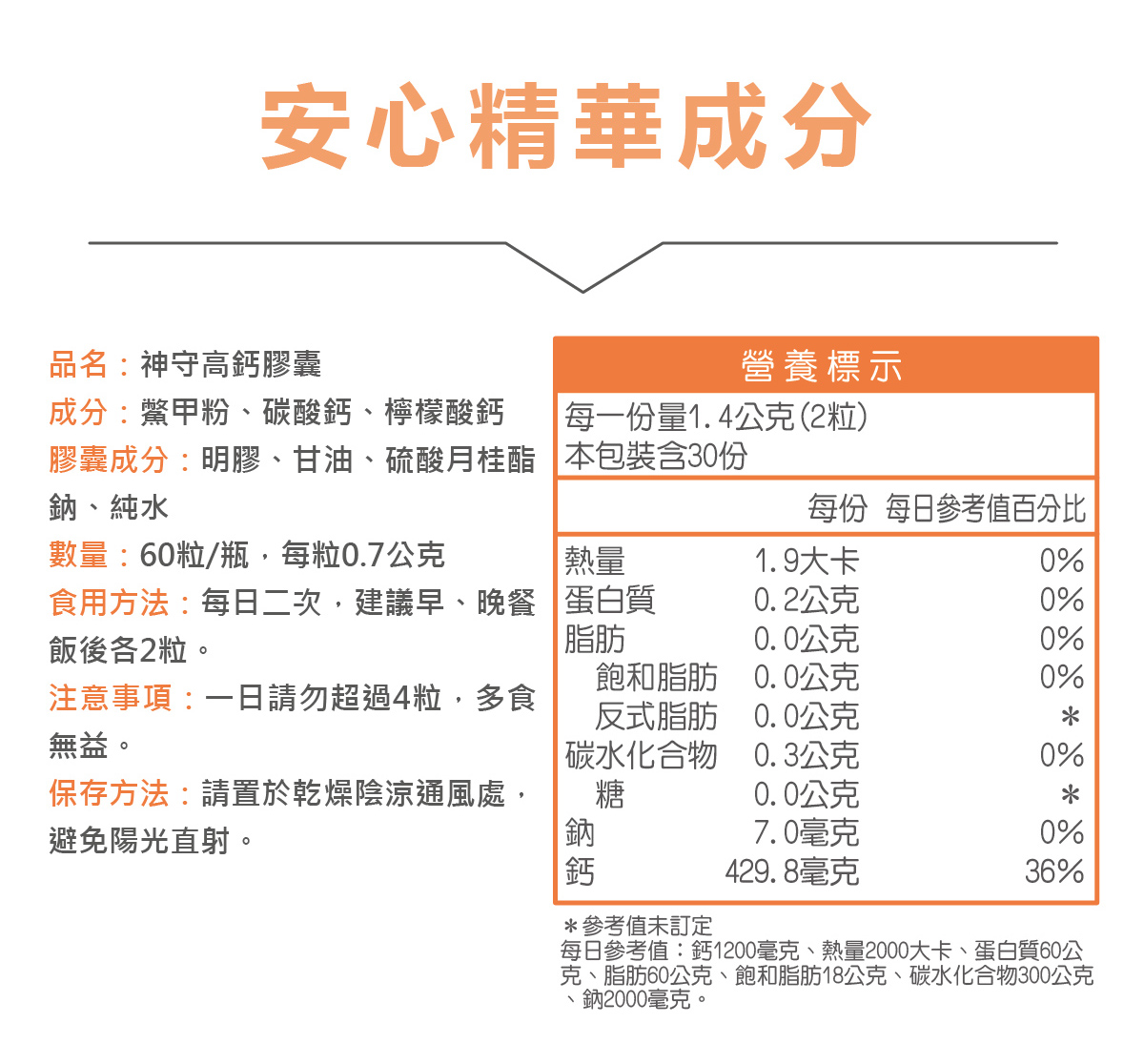 安心精華成分

品名：神守高鈣膠囊
成分：鱉甲粉、碳酸鈣、檸檬酸鈣
膠囊成分：明膠、甘油、硫酸月桂酯鈉、純水
數量：60粒/瓶，每粒0.7公克
食用方法：每日二次，建議早、晚餐飯後各2粒。
注意事項：一日請勿超過4粒，多食無益。
保存方法：請置於乾燥陰涼通風處，避免陽光直射。

營養標示
每一份量1.4公克(2粒)
本包裝含30份

| | 每份 | 每日參考值百分比 |
|---|---|---|
| 熱量 | 1.9大卡 | 0% |
| 蛋白質 | 0.2公克 | 0% |
| 脂肪 | 0.0公克 | 0% |
| 飽和脂肪 | 0.0公克 | 0% |
| 反式脂肪 | 0.0公克 | * |
| 碳水化合物 | 0.3公克 | 0% |
| 糖 | 0.0公克 | * |
| 鈉 | 7.0毫克 | 0% |
| 鈣 | 429.8毫克 | 36% |

＊參考值未訂定
每日參考值：鈣1200毫克、熱量2000大卡、蛋白質60公克、脂肪60公克、飽和脂肪18公克、碳水化合物300公克、鈉2000毫克。